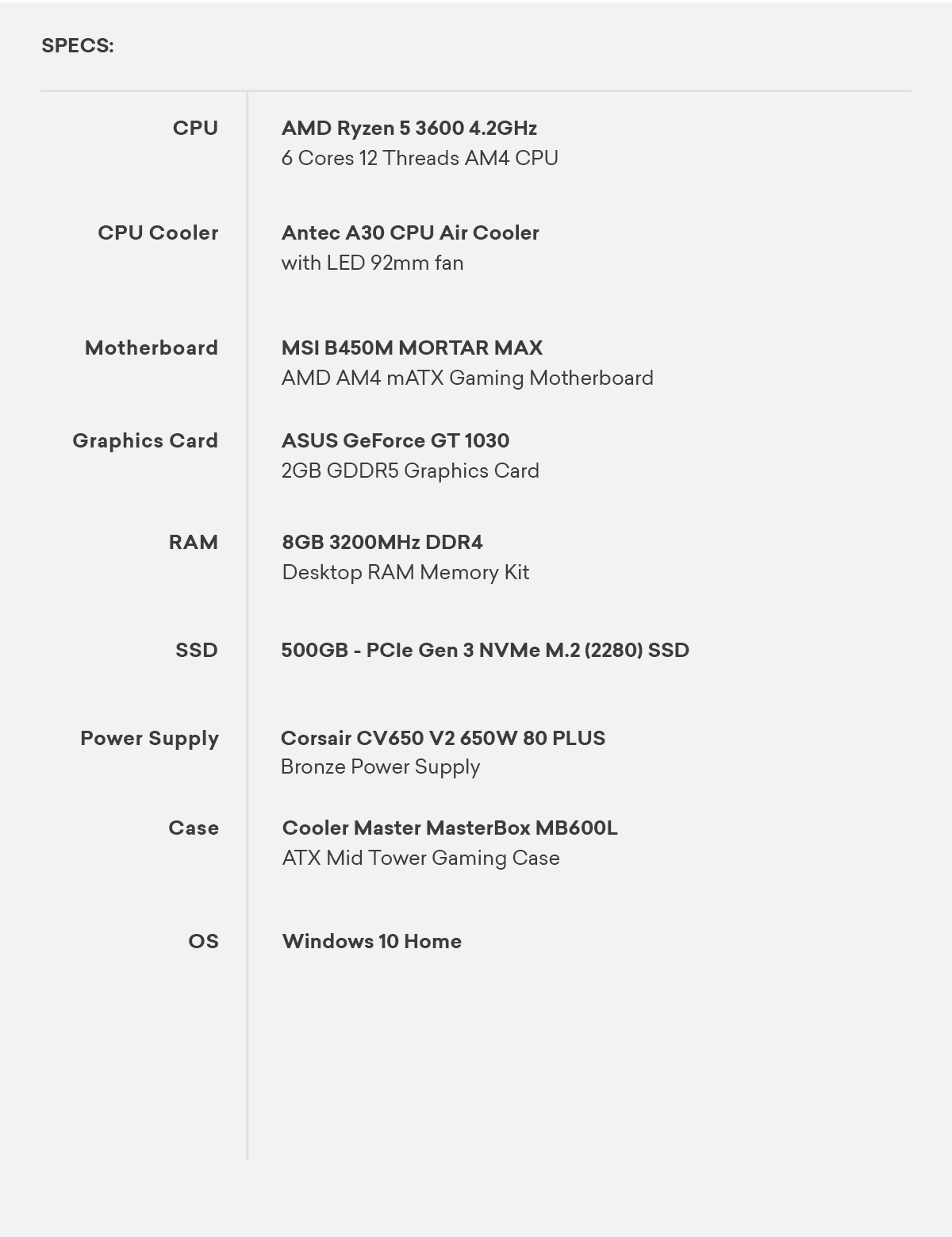 SPECS:

| | |
|---|---|
| CPU | AMD Ryzen 5 3600 4.2GHz 6 Cores 12 Threads AM4 CPU |
| CPU Cooler | Antec A30 CPU Air Cooler with LED 92mm fan |
| Motherboard | MSI B450M MORTAR MAX AMD AM4 mATX Gaming Motherboard |
| Graphics Card | ASUS GeForce GT 1030 2GB GDDR5 Graphics Card |
| RAM | 8GB 3200MHz DDR4 Desktop RAM Memory Kit |
| SSD | 500GB - PCIe Gen 3 NVMe M.2 (2280) SSD |
| Power Supply | Corsair CV650 V2 650W 80 PLUS Bronze Power Supply |
| Case | Cooler Master MasterBox MB600L ATX Mid Tower Gaming Case |
| OS | Windows 10 Home |